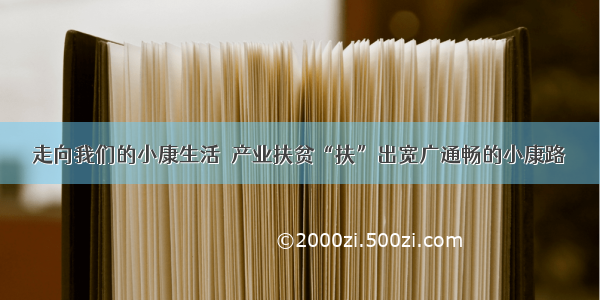 走向我们的小康生活 产业扶贫“扶”出宽广通畅的小康路

©2000zi.500zi.com